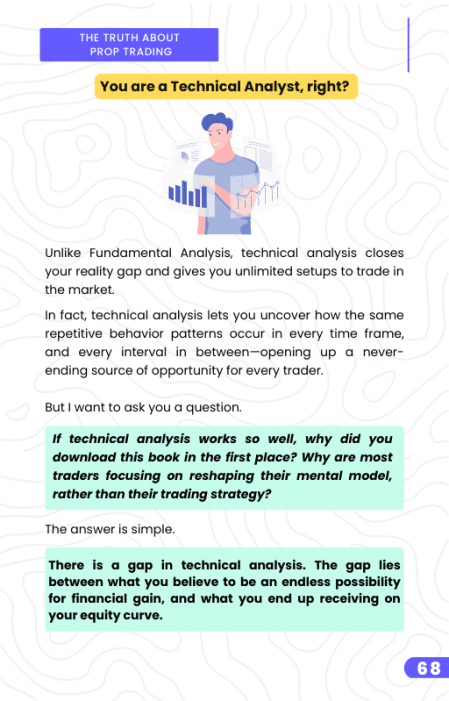 THE TRUTH ABOUT PROP TRADING

You are a Technical Analyst, right?

Unlike Fundamental Analysis, technical analysis closes your reality gap and gives you unlimited setups to trade in the market.

In fact, technical analysis lets you uncover how the same repetitive behavior patterns occur in every time frame, and every interval in between—opening up a never-ending source of opportunity for every trader.

But I want to ask you a question.

If technical analysis works so well, why did you download this book in the first place? Why are most traders focusing on reshaping their mental model, rather than their trading strategy?

The answer is simple.

There is a gap in technical analysis. The gap lies between what you believe to be an endless possibility for financial gain, and what you end up receiving on your equity curve.

68